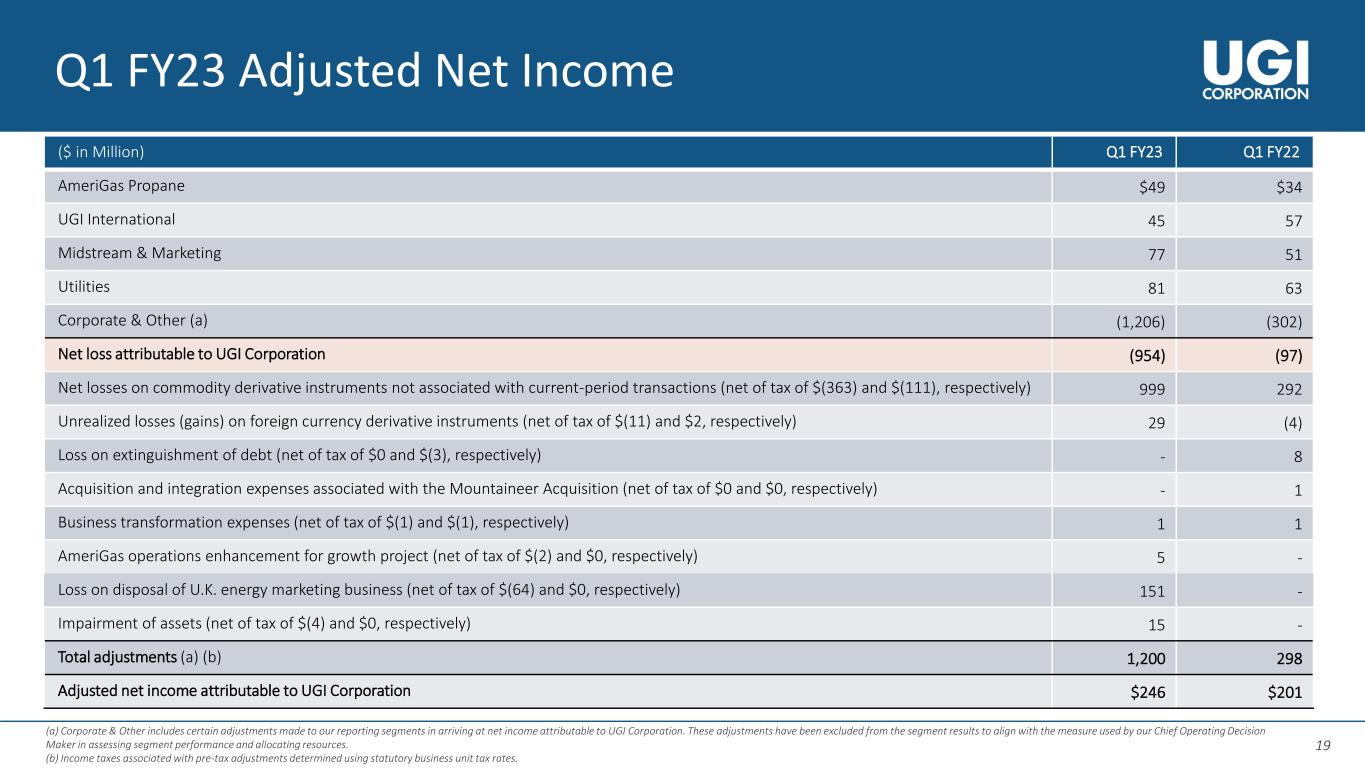 Q1 FY23 Adjusted Net Income

UGI
CORPORATION

| ($ in Million) | Q1 FY23 | Q1 FY22 |
|---|---|---|
| AmeriGas Propane | $49 | $34 |
| UGI International | 45 | 57 |
| Midstream & Marketing | 77 | 51 |
| Utilities | 81 | 63 |
| Corporate & Other (a) | (1,206) | (302) |
| Net loss attributable to UGI Corporation | (954) | (97) |
| Net losses on commodity derivative instruments not associated with current-period transactions (net of tax of $(363) and $(111), respectively) | 999 | 292 |
| Unrealized losses (gains) on foreign currency derivative instruments (net of tax of $(11) and $2, respectively) | 29 | (4) |
| Loss on extinguishment of debt (net of tax of $0 and $(3), respectively) | - | 8 |
| Acquisition and integration expenses associated with the Mountaineer Acquisition (net of tax of $0 and $0, respectively) | - | 1 |
| Business transformation expenses (net of tax of $(1) and $(1), respectively) | 1 | 1 |
| AmeriGas operations enhancement for growth project (net of tax of $(2) and $0, respectively) | 5 | - |
| Loss on disposal of U.K. energy marketing business (net of tax of $(64) and $0, respectively) | 151 | - |
| Impairment of assets (net of tax of $(4) and $0, respectively) | 15 | - |
| Total adjustments (a) (b) | 1,200 | 298 |
| Adjusted net income attributable to UGI Corporation | $246 | $201 |

(a) Corporate & Other includes certain adjustments made to our reporting segments in arriving at net income attributable to UGI Corporation. These adjustments have been excluded from the segment results to align with the measure used by our Chief Operating Decision Maker in assessing segment performance and allocating resources.
(b) Income taxes associated with pre-tax adjustments determined using statutory business unit tax rates.

19